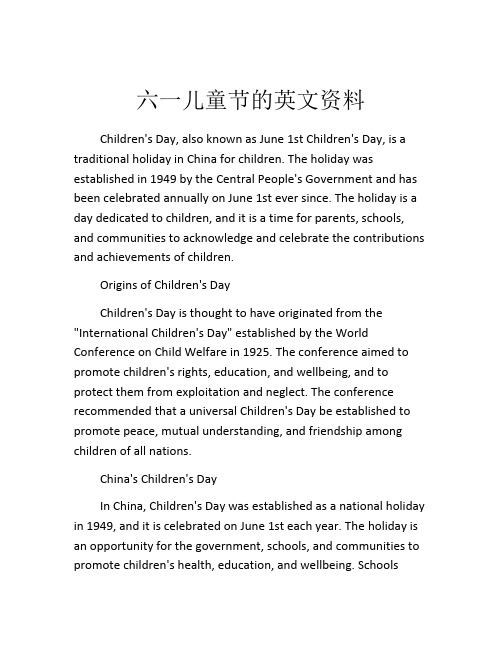 六一儿童节的英文资料

Children's Day, also known as June 1st Children's Day, is a traditional holiday in China for children. The holiday was established in 1949 by the Central People's Government and has been celebrated annually on June 1st ever since. The holiday is a day dedicated to children, and it is a time for parents, schools, and communities to acknowledge and celebrate the contributions and achievements of children.

Origins of Children's Day

Children's Day is thought to have originated from the "International Children's Day" established by the World Conference on Child Welfare in 1925. The conference aimed to promote children's rights, education, and wellbeing, and to protect them from exploitation and neglect. The conference recommended that a universal Children's Day be established to promote peace, mutual understanding, and friendship among children of all nations.

China's Children's Day

In China, Children's Day was established as a national holiday in 1949, and it is celebrated on June 1st each year. The holiday is an opportunity for the government, schools, and communities to promote children's health, education, and wellbeing. Schools